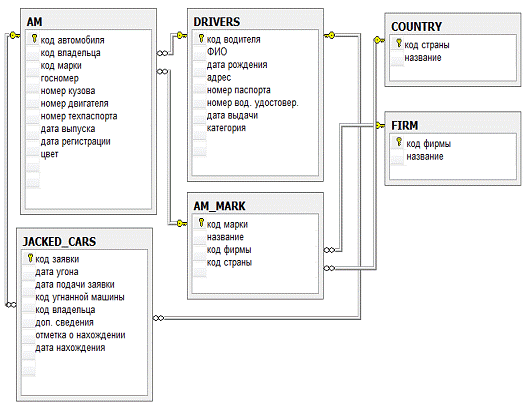 AM
код автомобиля
код владельца
код марки
госномер
номер кузова
номер двигателя
номер техпаспорта
дата выпуска
дата регистрации
цвет

DRIVERS
код водителя
ФИО
дата рождения
адрес
номер паспорта
номер вод. удостовер.
дата выдачи
категория

COUNTRY
код страны
название

FIRM
код фирмы
название

AM_MARK
код марки
название
код фирмы
код страны

JACKED_CARS
код заявки
дата угона
дата подачи заявки
код угнанной машины
код владельца
доп. сведения
отметка о нахождении
дата нахождения